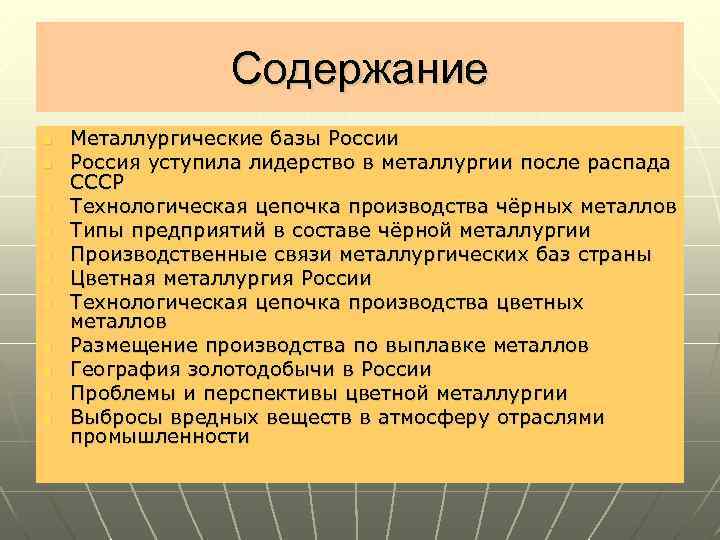 Содержание

Металлургические базы России
Россия уступила лидерство в металлургии после распада СССР
Технологическая цепочка производства чёрных металлов
Типы предприятий в составе чёрной металлургии
Производственные связи металлургических баз страны
Цветная металлургия России
Технологическая цепочка производства цветных металлов
Размещение производства по выплавке металлов
География золотодобычи в России
Проблемы и перспективы цветной металлургии
Выбросы вредных веществ в атмосферу отраслями промышленности